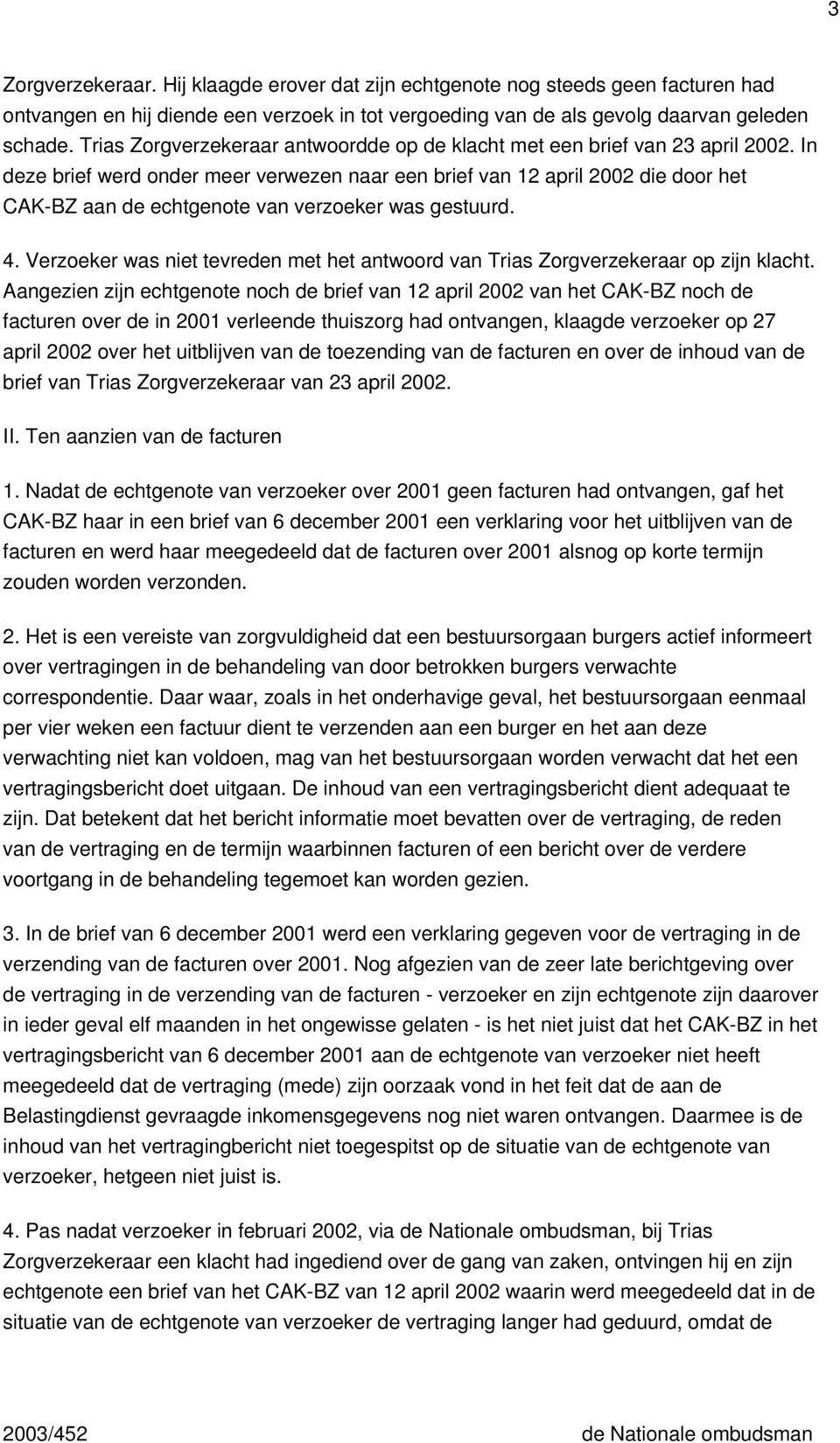 3

Zorgverzekeraar. Hij klaagde erover dat zijn echtgenote nog steeds geen facturen had ontvangen en hij diende een verzoek in tot vergoeding van de als gevolg daarvan geleden schade. Trias Zorgverzekeraar antwoordde op de klacht met een brief van 23 april 2002. In deze brief werd onder meer verwezen naar een brief van 12 april 2002 die door het CAK-BZ aan de echtgenote van verzoeker was gestuurd.

4. Verzoeker was niet tevreden met het antwoord van Trias Zorgverzekeraar op zijn klacht. Aangezien zijn echtgenote noch de brief van 12 april 2002 van het CAK-BZ noch de facturen over de in 2001 verleende thuiszorg had ontvangen, klaagde verzoeker op 27 april 2002 over het uitblijven van de toezending van de facturen en over de inhoud van de brief van Trias Zorgverzekeraar van 23 april 2002.

II. Ten aanzien van de facturen

1. Nadat de echtgenote van verzoeker over 2001 geen facturen had ontvangen, gaf het CAK-BZ haar in een brief van 6 december 2001 een verklaring voor het uitblijven van de facturen en werd haar meegedeeld dat de facturen over 2001 alsnog op korte termijn zouden worden verzonden.

2. Het is een vereiste van zorgvuldigheid dat een bestuursorgaan burgers actief informeert over vertragingen in de behandeling van door betrokken burgers verwachte correspondentie. Daar waar, zoals in het onderhavige geval, het bestuursorgaan eenmaal per vier weken een factuur dient te verzenden aan een burger en het aan deze verwachting niet kan voldoen, mag van het bestuursorgaan worden verwacht dat het een vertragingsbericht doet uitgaan. De inhoud van een vertragingsbericht dient adequaat te zijn. Dat betekent dat het bericht informatie moet bevatten over de vertraging, de reden van de vertraging en de termijn waarbinnen facturen of een bericht over de verdere voortgang in de behandeling tegemoet kan worden gezien.

3. In de brief van 6 december 2001 werd een verklaring gegeven voor de vertraging in de verzending van de facturen over 2001. Nog afgezien van de zeer late berichtgeving over de vertraging in de verzending van de facturen - verzoeker en zijn echtgenote zijn daarover in ieder geval elf maanden in het ongewisse gelaten - is het niet juist dat het CAK-BZ in het vertragingsbericht van 6 december 2001 aan de echtgenote van verzoeker niet heeft meegedeeld dat de vertraging (mede) zijn oorzaak vond in het feit dat de aan de Belastingdienst gevraagde inkomensgegevens nog niet waren ontvangen. Daarmee is de inhoud van het vertragingbericht niet toegespitst op de situatie van de echtgenote van verzoeker, hetgeen niet juist is.

4. Pas nadat verzoeker in februari 2002, via de Nationale ombudsman, bij Trias Zorgverzekeraar een klacht had ingediend over de gang van zaken, ontvingen hij en zijn echtgenote een brief van het CAK-BZ van 12 april 2002 waarin werd meegedeeld dat in de situatie van de echtgenote van verzoeker de vertraging langer had geduurd, omdat de

2003/452 de Nationale ombudsman